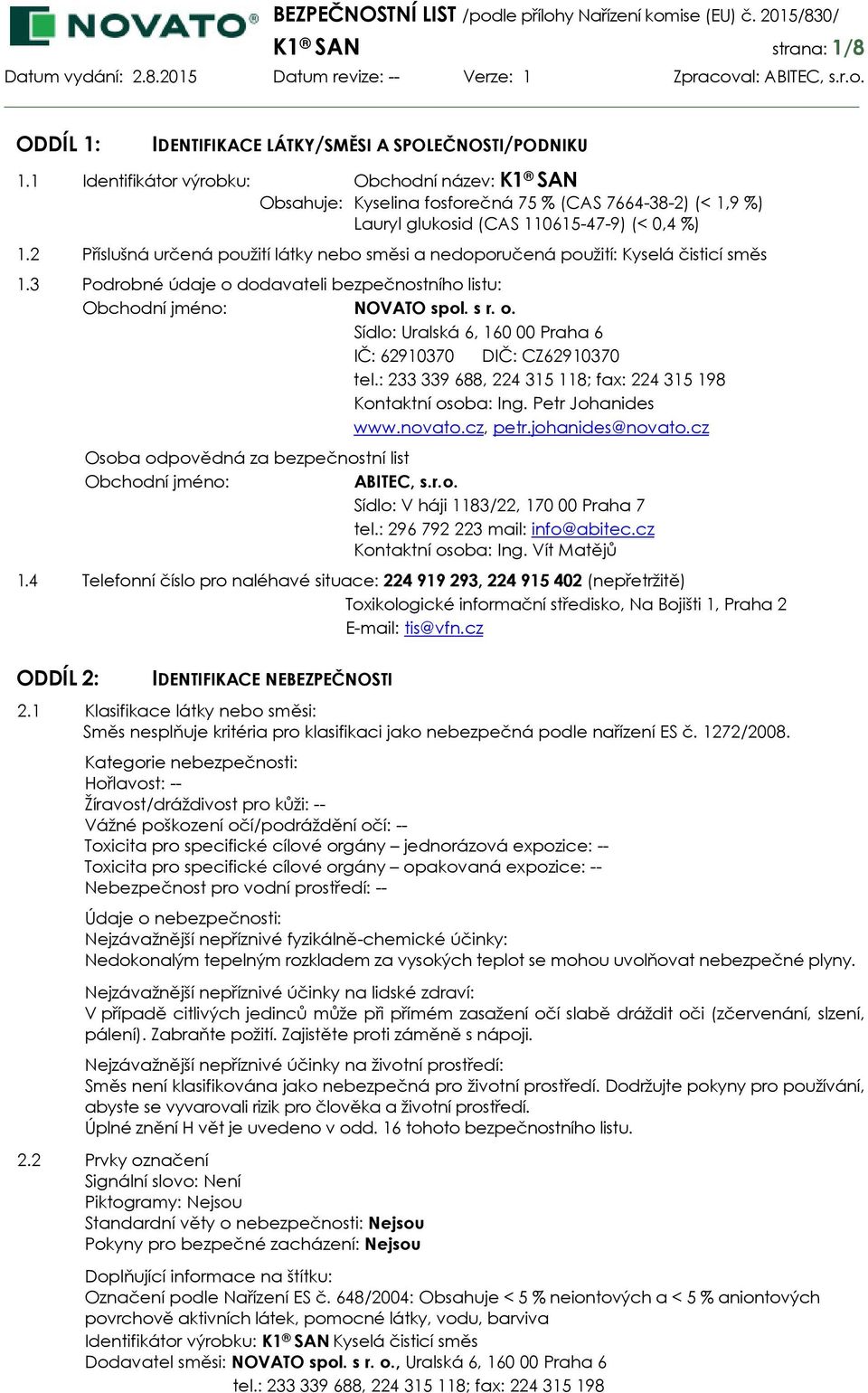 NOVATO® BEZPEČNOSTNÍ LIST /podle přílohy Nařízení komise (EU) č. 2015/830/
K1® SAN strana: 1/8
Datum vydání: 2.8.2015 Datum revize: -- Verze: 1 Zpracoval: ABITEC, s.r.o.

ODDÍL 1: IDENTIFIKACE LÁTKY/SMĚSI A SPOLEČNOSTI/PODNIKU

1.1 Identifikátor výrobku: Obchodní název: K1® SAN
Obsahuje: Kyselina fosforečná 75 % (CAS 7664-38-2) (< 1,9 %)
Lauryl glukosid (CAS 110615-47-9) (< 0,4 %)

1.2 Příslušná určená použití látky nebo směsi a nedoporučená použití: Kyselá čisticí směs

1.3 Podrobné údaje o dodavateli bezpečnostního listu:
Obchodní jméno: NOVATO spol. s r. o.
Sídlo: Uralská 6, 160 00 Praha 6
IČ: 62910370 DIČ: CZ62910370
tel.: 233 339 688, 224 315 118; fax: 224 315 198
Kontaktní osoba: Ing. Petr Johanides
www.novato.cz, petr.johanides@novato.cz

Osoba odpovědná za bezpečnostní list
Obchodní jméno: ABITEC, s.r.o.
Sídlo: V háji 1183/22, 170 00 Praha 7
tel.: 296 792 223 mail: info@abitec.cz
Kontaktní osoba: Ing. Vít Matějů

1.4 Telefonní číslo pro naléhavé situace: 224 919 293, 224 915 402 (nepřetržitě)
Toxikologické informační středisko, Na Bojišti 1, Praha 2
E-mail: tis@vfn.cz

ODDÍL 2: IDENTIFIKACE NEBEZPEČNOSTI

2.1 Klasifikace látky nebo směsi:
Směs nesplňuje kritéria pro klasifikaci jako nebezpečná podle nařízení ES č. 1272/2008.

Kategorie nebezpečnosti:
Hořlavost: --
Žíravost/dráždivost pro kůži: --
Vážné poškození očí/podráždění očí: --
Toxicita pro specifické cílové orgány – jednorázová expozice: --
Toxicita pro specifické cílové orgány – opakovaná expozice: --
Nebezpečnost pro vodní prostředí: --

Údaje o nebezpečnosti:
Nejzávažnější nepříznivé fyzikálně-chemické účinky:
Nedokonalým tepelným rozkladem za vysokých teplot se mohou uvolňovat nebezpečné plyny.

Nejzávažnější nepříznivé účinky na lidské zdraví:
V případě citlivých jedinců může při přímém zasažení očí slabě dráždit oči (zčervenání, slzení, pálení). Zabraňte požití. Zajistěte proti záměně s nápoji.

Nejzávažnější nepříznivé účinky na životní prostředí:
Směs není klasifikována jako nebezpečná pro životní prostředí. Dodržujte pokyny pro používání, abyste se vyvarovali rizik pro člověka a životní prostředí.
Úplné znění H vět je uvedeno v odd. 16 tohoto bezpečnostního listu.

2.2 Prvky označení
Signální slovo: Není
Piktogramy: Nejsou
Standardní věty o nebezpečnosti: Nejsou
Pokyny pro bezpečné zacházení: Nejsou

Doplňující informace na štítku:
Označení podle Nařízení ES č. 648/2004: Obsahuje < 5 % neiontových a < 5 % aniontových povrchově aktivních látek, pomocné látky, vodu, barviva
Identifikátor výrobku: K1® SAN Kyselá čisticí směs
Dodavatel směsi: NOVATO spol. s r. o., Uralská 6, 160 00 Praha 6
tel.: 233 339 688, 224 315 118; fax: 224 315 198